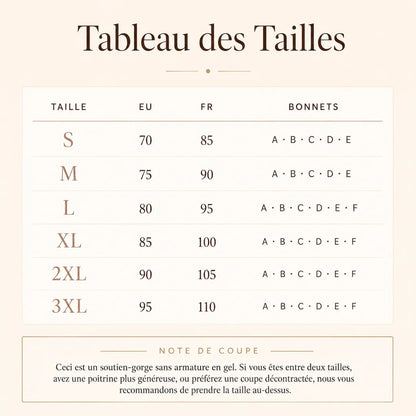 Tableau des Tailles

| TAILLE | EU | FR | BONNETS |
|---|---|---|---|
| S | 70 | 85 | A · B · C · D · E |
| M | 75 | 90 | A · B · C · D · E |
| L | 80 | 95 | A · B · C · D · E · F |
| XL | 85 | 100 | A · B · C · D · E · F |
| 2XL | 90 | 105 | A · B · C · D · E · F |
| 3XL | 95 | 110 | A · B · C · D · E · F |

NOTE DE COUPE

Ceci est un soutien-gorge sans armature en gel. Si vous êtes entre deux tailles, avez une poitrine plus généreuse, ou préférez une coupe décontractée, nous vous recommandons de prendre la taille au-dessus.